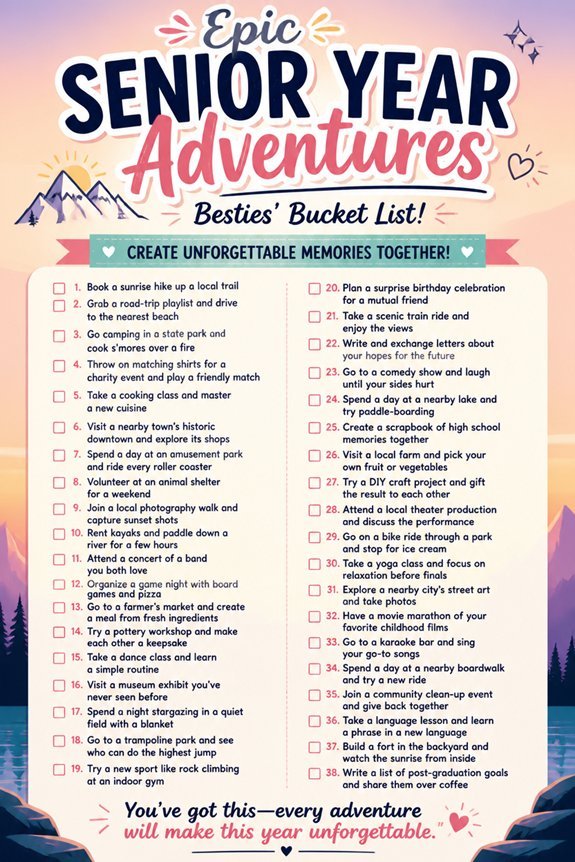 Epic
SENIOR YEAR
Adventures
Besties' Bucket List!

CREATE UNFORGETTABLE MEMORIES TOGETHER!

1. Book a sunrise hike up a local trail
2. Grab a road-trip playlist and drive to the nearest beach
3. Go camping in a state park and cook s'mores over a fire
4. Throw on matching shirts for a charity event and play a friendly match
5. Take a cooking class and master a new cuisine
6. Visit a nearby town's historic downtown and explore its shops
7. Spend a day at an amusement park and ride every roller coaster
8. Volunteer at an animal shelter for a weekend
9. Join a local photography walk and capture sunset shots
10. Rent kayaks and paddle down a river for a few hours
11. Attend a concert of a band you both love
12. Organize a game night with board games and pizza
13. Go to a farmer's market and create a meal from fresh ingredients
14. Try a pottery workshop and make each other a keepsake
15. Take a dance class and learn a simple routine
16. Visit a museum exhibit you've never seen before
17. Spend a night stargazing in a quiet field with a blanket
18. Go to a trampoline park and see who can do the highest jump
19. Try a new sport like rock climbing at an indoor gym

20. Plan a surprise birthday celebration for a mutual friend
21. Take a scenic train ride and enjoy the views
22. Write and exchange letters about your hopes for the future
23. Go to a comedy show and laugh until your sides hurt
24. Spend a day at a nearby lake and try paddle-boarding
25. Create a scrapbook of high school memories together
26. Visit a local farm and pick your own fruit or vegetables
27. Try a DIY craft project and gift the result to each other
28. Attend a local theater production and discuss the performance
29. Go on a bike ride through a park and stop for ice cream
30. Take a yoga class and focus on relaxation before finals
31. Explore a nearby city's street art and take photos
32. Have a movie marathon of your favorite childhood films
33. Go to a karaoke bar and sing your go-to songs
34. Spend a day at a nearby boardwalk and try a new ride
35. Join a community clean-up event and give back together
36. Take a language lesson and learn a phrase in a new language
37. Build a fort in the backyard and watch the sunrise from inside
38. Write a list of post-graduation goals and share them over coffee

You've got this—every adventure will make this year unforgettable."